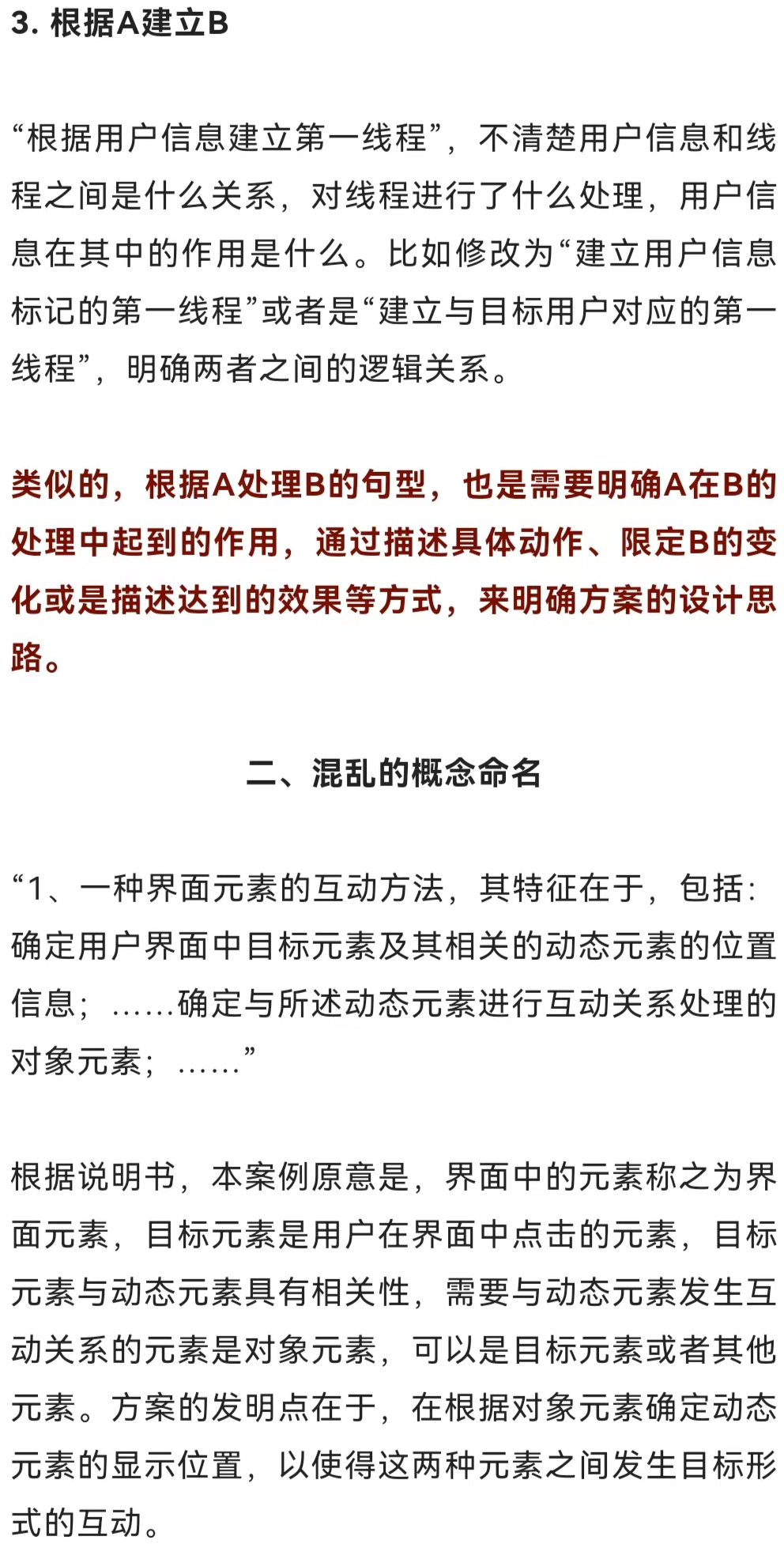 3. 根据A建立B

“根据用户信息建立第一线程”，不清楚用户信息和线程之间是什么关系，对线程进行了什么处理，用户信息在其中的作用是什么。比如修改为“建立用户信息标记的第一线程”或者是“建立与目标用户对应的第一线程”，明确两者之间的逻辑关系。

类似的，根据A处理B的句型，也是需要明确A在B的处理中起到的作用，通过描述具体动作、限定B的变化或是描述达到的效果等方式，来明确方案的设计思路。

二、混乱的概念命名

“1、一种界面元素的互动方法，其特征在于，包括：确定用户界面中目标元素及其相关的动态元素的位置信息；……确定与所述动态元素进行互动关系处理的对象元素；……”

根据说明书，本案例原意是，界面中的元素称之为界面元素，目标元素是用户在界面中点击的元素，目标元素与动态元素具有相关性，需要与动态元素发生互动关系的元素是对象元素，可以是目标元素或者其他元素。方案的发明点在于，在根据对象元素确定动态元素的显示位置，以使得这两种元素之间发生目标形式的互动。